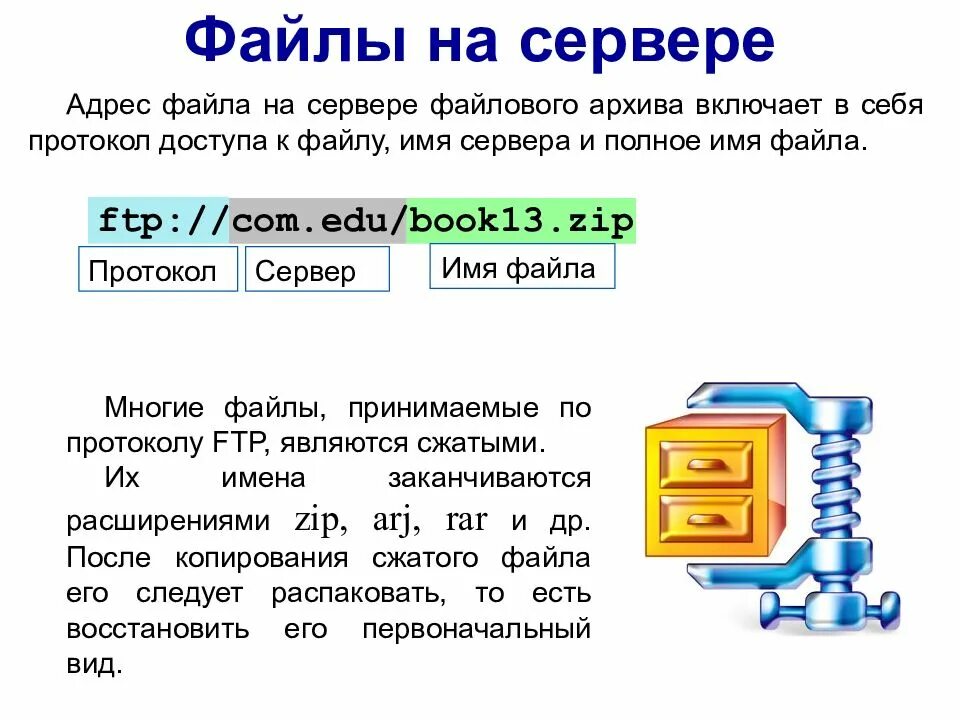 Файлы на сервере

Адрес файла на сервере файлового архива включает в себя протокол доступа к файлу, имя сервера и полное имя файла.

ftp://com.edu/book13.zip

Протокол

Сервер

Имя файла

Многие файлы, принимаемые по протоколу FTP, являются сжатыми.

Их имена заканчиваются расширениями zip, arj, rar и др. После копирования сжатого файла его следует распаковать, то есть восстановить его первоначальный вид.